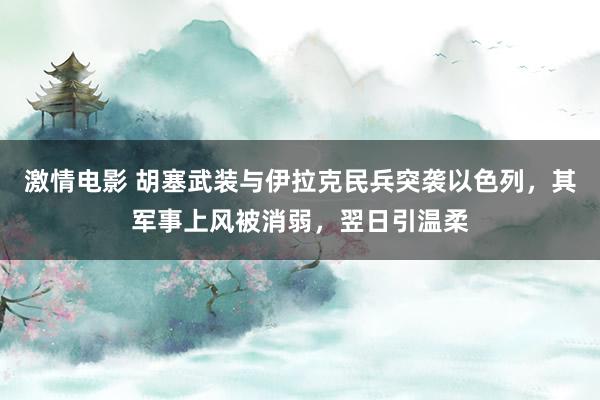 激情电影 胡塞武装与伊拉克民兵突袭以色列，其军事上风被消弱，翌日引温柔